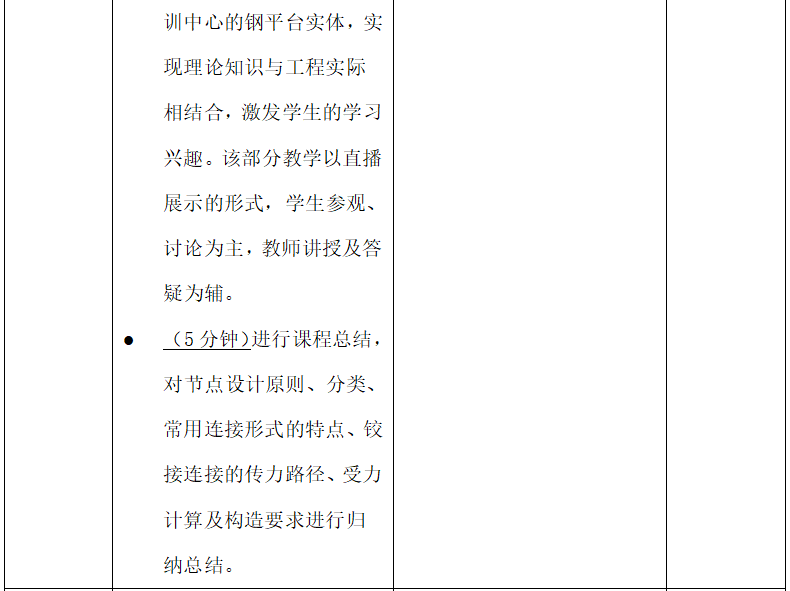 训中心的钢平台实体，实现理论知识与工程实际相结合，激发学生的学习兴趣。该部分教学以直播展示的形式，学生参观、讨论为主，教师讲授及答疑为辅。

• （5分钟）进行课程总结，对节点设计原则、分类、常用连接形式的特点、铰接连接的传力路径、受力计算及构造要求进行归纳总结。